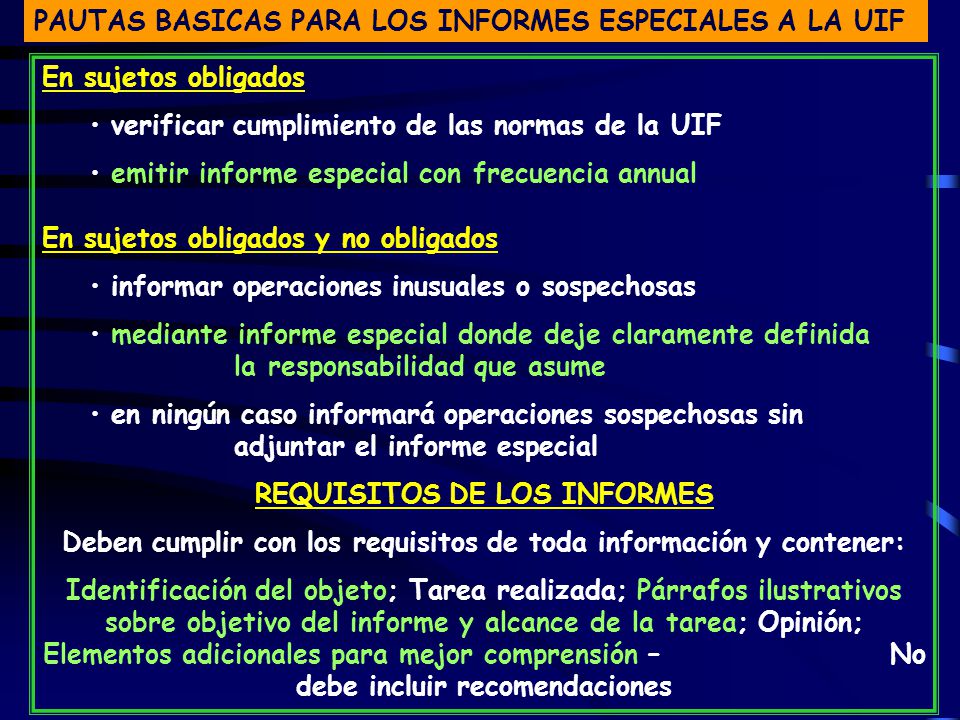 PAUTAS BASICAS PARA LOS INFORMES ESPECIALES A LA UIF

En sujetos obligados

• verificar cumplimiento de las normas de la UIF

• emitir informe especial con frecuencia annual

En sujetos obligados y no obligados

• informar operaciones inusuales o sospechosas

• mediante informe especial donde deje claramente definida la responsabilidad que asume

• en ningún caso informará operaciones sospechosas sin adjuntar el informe especial

REQUISITOS DE LOS INFORMES

Deben cumplir con los requisitos de toda información y contener:

Identificación del objeto; Tarea realizada; Párrafos ilustrativos sobre objetivo del informe y alcance de la tarea; Opinión; Elementos adicionales para mejor comprensión – No debe incluir recomendaciones